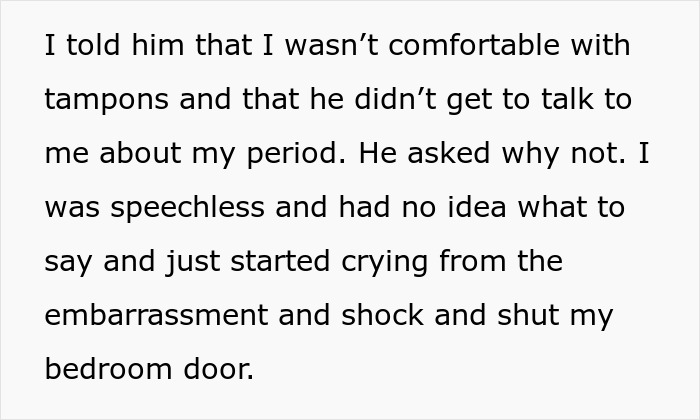 I told him that I wasn’t comfortable with tampons and that he didn’t get to talk to me about my period. He asked why not. I was speechless and had no idea what to say and just started crying from the embarrassment and shock and shut my bedroom door.